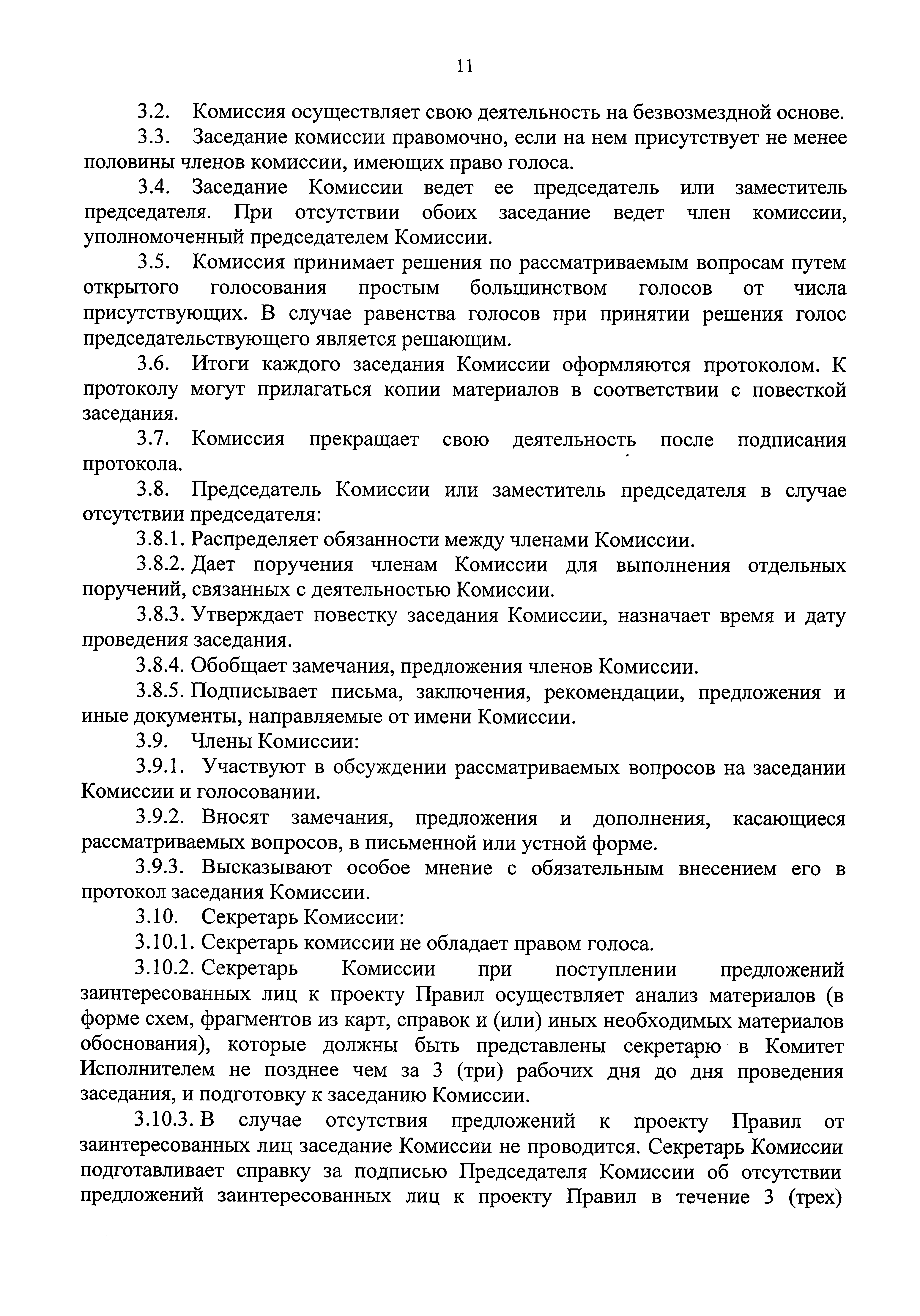 11

3.2. Комиссия осуществляет свою деятельность на безвозмездной основе.

3.3. Заседание комиссии правомочно, если на нем присутствует не менее половины членов комиссии, имеющих право голоса.

3.4. Заседание Комиссии ведет ее председатель или заместитель председателя. При отсутствии обоих заседание ведет член комиссии, уполномоченный председателем Комиссии.

3.5. Комиссия принимает решения по рассматриваемым вопросам путем открытого голосования простым большинством голосов от числа присутствующих. В случае равенства голосов при принятии решения голос председательствующего является решающим.

3.6. Итоги каждого заседания Комиссии оформляются протоколом. К протоколу могут прилагаться копии материалов в соответствии с повесткой заседания.

3.7. Комиссия прекращает свою деятельность после подписания протокола.

3.8. Председатель Комиссии или заместитель председателя в случае отсутствии председателя:

3.8.1. Распределяет обязанности между членами Комиссии.

3.8.2. Дает поручения членам Комиссии для выполнения отдельных поручений, связанных с деятельностью Комиссии.

3.8.3. Утверждает повестку заседания Комиссии, назначает время и дату проведения заседания.

3.8.4. Обобщает замечания, предложения членов Комиссии.

3.8.5. Подписывает письма, заключения, рекомендации, предложения и иные документы, направляемые от имени Комиссии.

3.9. Члены Комиссии:

3.9.1. Участвуют в обсуждении рассматриваемых вопросов на заседании Комиссии и голосовании.

3.9.2. Вносят замечания, предложения и дополнения, касающиеся рассматриваемых вопросов, в письменной или устной форме.

3.9.3. Высказывают особое мнение с обязательным внесением его в протокол заседания Комиссии.

3.10. Секретарь Комиссии:

3.10.1. Секретарь комиссии не обладает правом голоса.

3.10.2. Секретарь Комиссии при поступлении предложений заинтересованных лиц к проекту Правил осуществляет анализ материалов (в форме схем, фрагментов из карт, справок и (или) иных необходимых материалов обоснования), которые должны быть представлены секретарю в Комитет Исполнителем не позднее чем за 3 (три) рабочих дня до дня проведения заседания, и подготовку к заседанию Комиссии.

3.10.3. В случае отсутствия предложений к проекту Правил от заинтересованных лиц заседание Комиссии не проводится. Секретарь Комиссии подготавливает справку за подписью Председателя Комиссии об отсутствии предложений заинтересованных лиц к проекту Правил в течение 3 (трех)